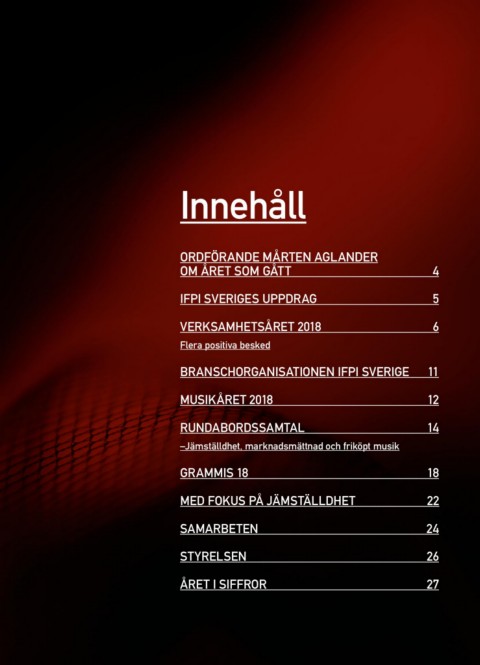 Innehåll

ORDFÖRANDE MÅRTEN AGLANDER OM ÅRET SOM GÅTT 4

IFPI SVERIGES UPPDRAG 5

VERKSAMHETSÅRET 2018 6
Flera positiva besked

BRANSCHORGANISATIONEN IFPI SVERIGE 11

MUSIKÅRET 2018 12

RUNDABORDSSAMTAL 14
–Jämställdhet, marknadsmättnad och friköpt musik

GRAMMIS 18 18

MED FOKUS PÅ JÄMSTÄLLDHET 22

SAMARBETEN 24

STYRELSEN 26

ÅRET I SIFFROR 27